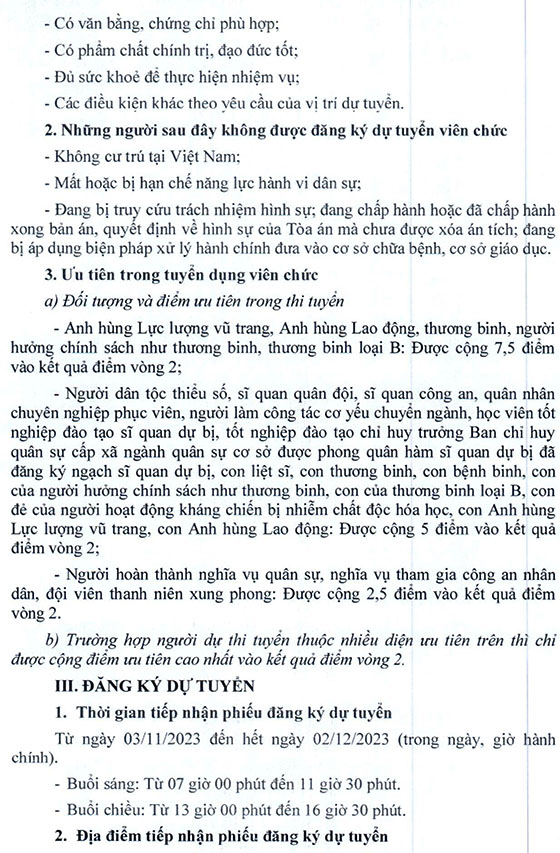 - Có văn bằng, chứng chỉ phù hợp;

- Có phẩm chất chính trị, đạo đức tốt;

- Đủ sức khoẻ để thực hiện nhiệm vụ;

- Các điều kiện khác theo yêu cầu của vị trí dự tuyển.

2. Những người sau đây không được đăng ký dự tuyển viên chức

- Không cư trú tại Việt Nam;

- Mất hoặc bị hạn chế năng lực hành vi dân sự;

- Đang bị truy cứu trách nhiệm hình sự; đang chấp hành hoặc đã chấp hành xong bản án, quyết định về hình sự của Tòa án mà chưa được xóa án tích; đang bị áp dụng biện pháp xử lý hành chính đưa vào cơ sở chữa bệnh, cơ sở giáo dục.

3. Ưu tiên trong tuyển dụng viên chức

a) Đối tượng và điểm ưu tiên trong thi tuyển

- Anh hùng Lực lượng vũ trang, Anh hùng Lao động, thương binh, người hưởng chính sách như thương binh, thương binh loại B: Được cộng 7,5 điểm vào kết quả điểm vòng 2;

- Người dân tộc thiểu số, sĩ quan quân đội, sĩ quan công an, quân nhân chuyên nghiệp phục viên, người làm công tác cơ yếu chuyển ngành, học viên tốt nghiệp đào tạo sĩ quan dự bị, tốt nghiệp đào tạo chỉ huy trưởng Ban chỉ huy quân sự cấp xã ngành quân sự cơ sở được phong quân hàm sĩ quan dự bị đã đăng ký ngạch sĩ quan dự bị, con liệt sĩ, con thương binh, con bệnh binh, con của người hưởng chính sách như thương binh, con của thương binh loại B, con đẻ của người hoạt động kháng chiến bị nhiễm chất độc hóa học, con Anh hùng Lực lượng vũ trang, con Anh hùng Lao động: Được cộng 5 điểm vào kết quả điểm vòng 2;

- Người hoàn thành nghĩa vụ quân sự, nghĩa vụ tham gia công an nhân dân, đội viên thanh niên xung phong: Được cộng 2,5 điểm vào kết quả điểm vòng 2.

b) Trường hợp người dự thi tuyển thuộc nhiều diện ưu tiên trên thì chỉ được cộng điểm ưu tiên cao nhất vào kết quả điểm vòng 2.

III. ĐĂNG KÝ DỰ TUYỂN

1. Thời gian tiếp nhận phiếu đăng ký dự tuyển

Từ ngày 03/11/2023 đến hết ngày 02/12/2023 (trong ngày, giờ hành chính).

- Buổi sáng: Từ 07 giờ 00 phút đến 11 giờ 30 phút.

- Buổi chiều: Từ 13 giờ 00 phút đến 16 giờ 30 phút.

2. Địa điểm tiếp nhận phiếu đăng ký dự tuyển